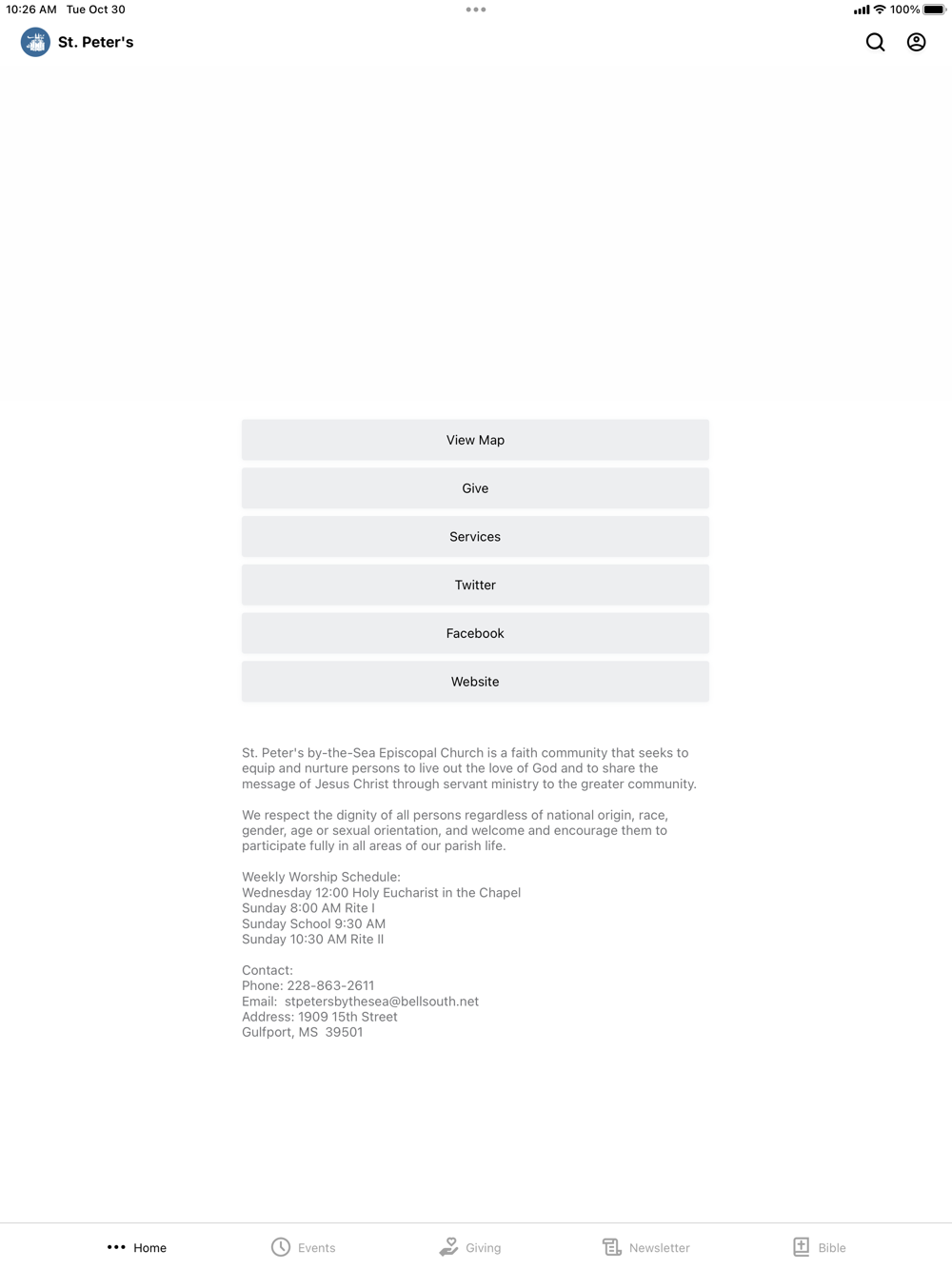 10:26 AM Tue Oct 30

100%

St. Peter's

View Map

Give

Services

Twitter

Facebook

Website

St. Peter's by-the-Sea Episcopal Church is a faith community that seeks to equip and nurture persons to live out the love of God and to share the message of Jesus Christ through servant ministry to the greater community.

We respect the dignity of all persons regardless of national origin, race, gender, age or sexual orientation, and welcome and encourage them to participate fully in all areas of our parish life.

Weekly Worship Schedule:
Wednesday 12:00 Holy Eucharist in the Chapel
Sunday 8:00 AM Rite I
Sunday School 9:30 AM
Sunday 10:30 AM Rite II

Contact:
Phone: 228-863-2611
Email: stpetersbythesea@bellsouth.net
Address: 1909 15th Street
Gulfport, MS 39501

Home Events Giving Newsletter Bible